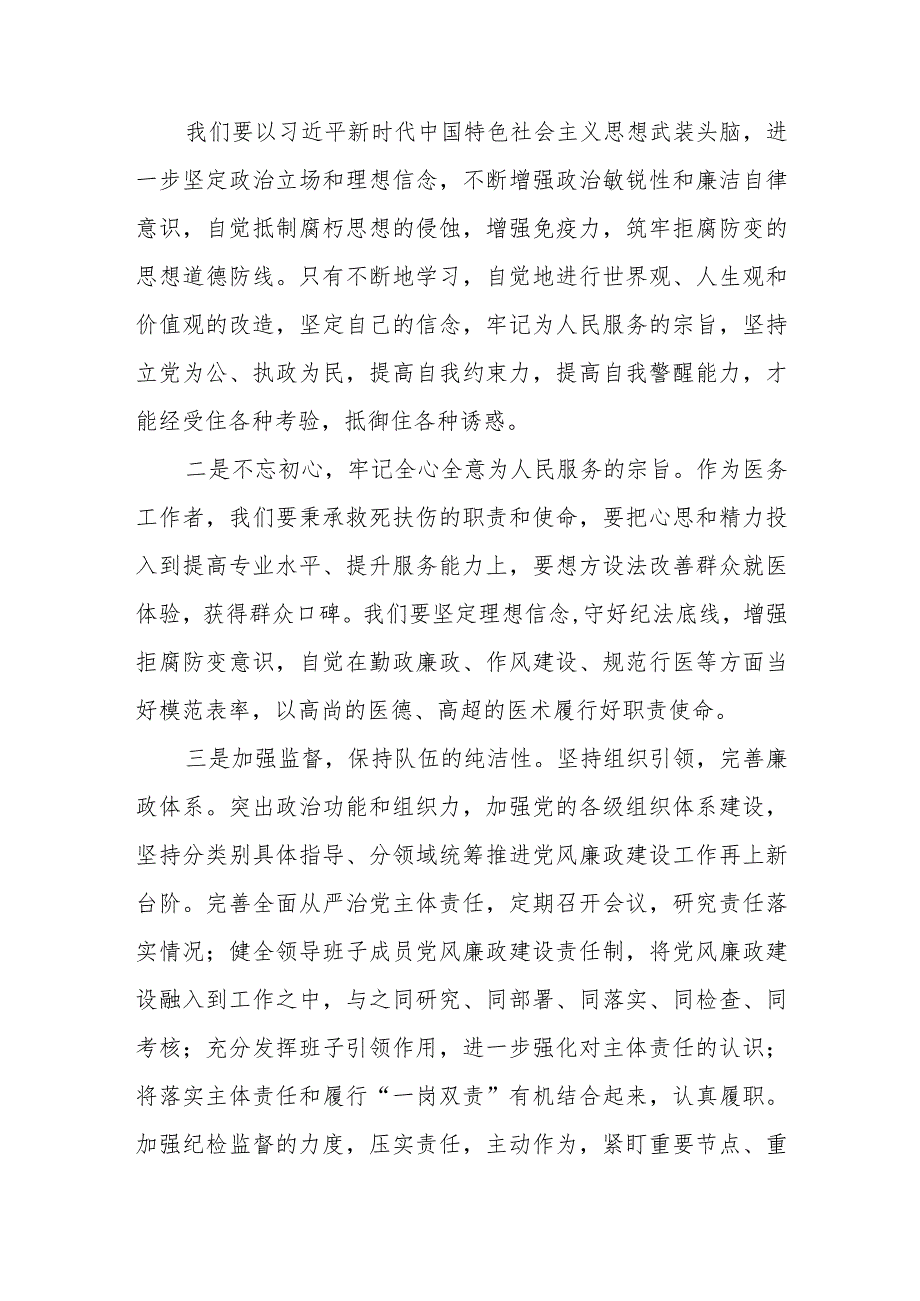 我们要以习近平新时代中国特色社会主义思想武装头脑，进一步坚定政治立场和理想信念，不断增强政治敏锐性和廉洁自律意识，自觉抵制腐朽思想的侵蚀，增强免疫力，筑牢拒腐防变的思想道德防线。只有不断地学习，自觉地进行世界观、人生观和价值观的改造，坚定自己的信念，牢记为人民服务的宗旨，坚持立党为公、执政为民，提高自我约束力，提高自我警醒能力，才能经受住各种考验，抵御住各种诱惑。

二是不忘初心，牢记全心全意为人民服务的宗旨。作为医务工作者，我们要秉承救死扶伤的职责和使命，要把心思和精力投入到提高专业水平、提升服务能力上，要想方设法改善群众就医体验，获得群众口碑。我们要坚定理想信念,守好纪法底线，增强拒腐防变意识，自觉在勤政廉政、作风建设、规范行医等方面当好模范表率，以高尚的医德、高超的医术履行好职责使命。

三是加强监督，保持队伍的纯洁性。坚持组织引领，完善廉政体系。突出政治功能和组织力，加强党的各级组织体系建设，坚持分类别具体指导、分领域统筹推进党风廉政建设工作再上新台阶。完善全面从严治党主体责任，定期召开会议，研究责任落实情况；健全领导班子成员党风廉政建设责任制，将党风廉政建设融入到工作之中，与之同研究、同部署、同落实、同检查、同考核；充分发挥班子引领作用，进一步强化对主体责任的认识；将落实主体责任和履行“一岗双责”有机结合起来，认真履职。加强纪检监督的力度，压实责任，主动作为，紧盯重要节点、重